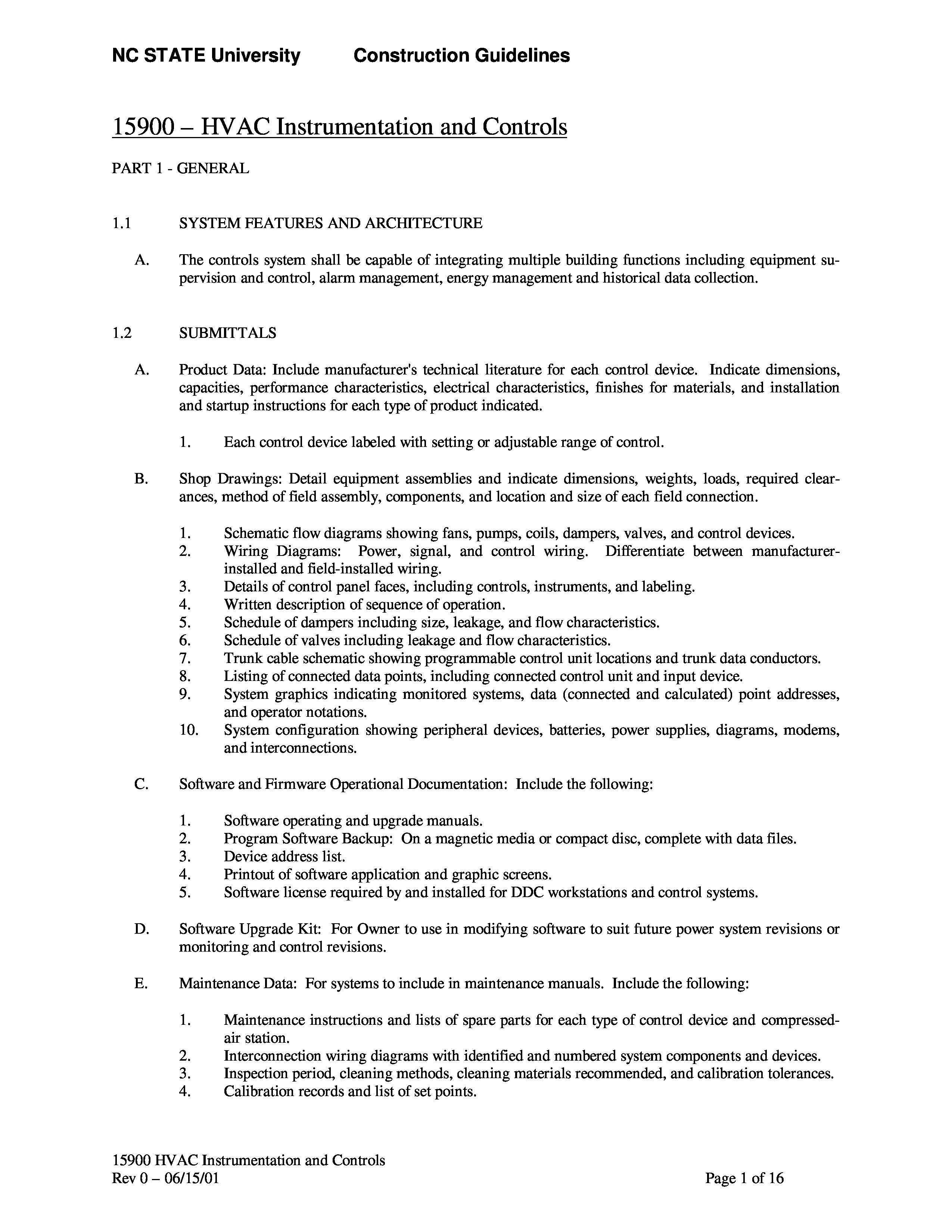 NC STATE University Construction Guidelines

15900 – HVAC Instrumentation and Controls

PART 1 - GENERAL

1.1 SYSTEM FEATURES AND ARCHITECTURE

A. The controls system shall be capable of integrating multiple building functions including equipment supervision and control, alarm management, energy management and historical data collection.

1.2 SUBMITTALS

A. Product Data: Include manufacturer's technical literature for each control device. Indicate dimensions, capacities, performance characteristics, electrical characteristics, finishes for materials, and installation and startup instructions for each type of product indicated.

1. Each control device labeled with setting or adjustable range of control.

B. Shop Drawings: Detail equipment assemblies and indicate dimensions, weights, loads, required clearances, method of field assembly, components, and location and size of each field connection.

1. Schematic flow diagrams showing fans, pumps, coils, dampers, valves, and control devices.
2. Wiring Diagrams: Power, signal, and control wiring. Differentiate between manufacturer-installed and field-installed wiring.
3. Details of control panel faces, including controls, instruments, and labeling.
4. Written description of sequence of operation.
5. Schedule of dampers including size, leakage, and flow characteristics.
6. Schedule of valves including leakage and flow characteristics.
7. Trunk cable schematic showing programmable control unit locations and trunk data conductors.
8. Listing of connected data points, including connected control unit and input device.
9. System graphics indicating monitored systems, data (connected and calculated) point addresses, and operator notations.
10. System configuration showing peripheral devices, batteries, power supplies, diagrams, modems, and interconnections.

C. Software and Firmware Operational Documentation: Include the following:

1. Software operating and upgrade manuals.
2. Program Software Backup: On a magnetic media or compact disc, complete with data files.
3. Device address list.
4. Printout of software application and graphic screens.
5. Software license required by and installed for DDC workstations and control systems.

D. Software Upgrade Kit: For Owner to use in modifying software to suit future power system revisions or monitoring and control revisions.

E. Maintenance Data: For systems to include in maintenance manuals. Include the following:

1. Maintenance instructions and lists of spare parts for each type of control device and compressed-air station.
2. Interconnection wiring diagrams with identified and numbered system components and devices.
3. Inspection period, cleaning methods, cleaning materials recommended, and calibration tolerances.
4. Calibration records and list of set points.

15900 HVAC Instrumentation and Controls
Rev 0 – 06/15/01 Page 1 of 16